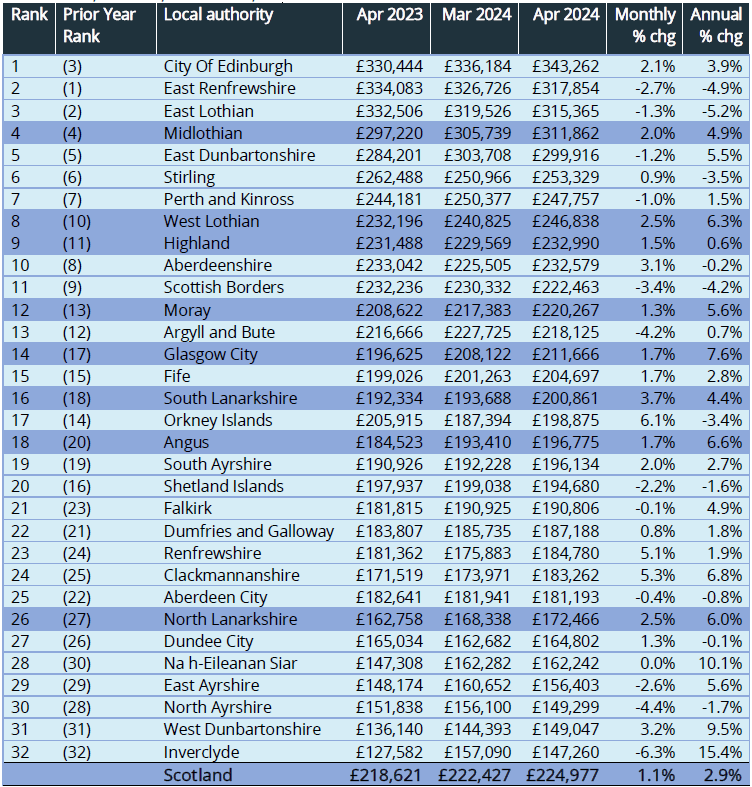 | Rank | Prior Year Rank | Local authority | Apr 2023 | Mar 2024 | Apr 2024 | Monthly % chg | Annual % chg |
|---|---|---|---|---|---|---|---|
| 1 | (3) | City Of Edinburgh | £330,444 | £336,184 | £343,262 | 2.1% | 3.9% |
| 2 | (1) | East Renfrewshire | £334,083 | £326,726 | £317,854 | -2.7% | -4.9% |
| 3 | (2) | East Lothian | £332,506 | £319,526 | £315,365 | -1.3% | -5.2% |
| 4 | (4) | Midlothian | £297,220 | £305,739 | £311,862 | 2.0% | 4.9% |
| 5 | (5) | East Dunbartonshire | £284,201 | £303,708 | £299,916 | -1.2% | 5.5% |
| 6 | (6) | Stirling | £262,488 | £250,966 | £253,329 | 0.9% | -3.5% |
| 7 | (7) | Perth and Kinross | £244,181 | £250,377 | £247,757 | -1.0% | 1.5% |
| 8 | (10) | West Lothian | £232,196 | £240,825 | £246,838 | 2.5% | 6.3% |
| 9 | (11) | Highland | £231,488 | £229,569 | £232,990 | 1.5% | 0.6% |
| 10 | (8) | Aberdeenshire | £233,042 | £225,505 | £232,579 | 3.1% | -0.2% |
| 11 | (9) | Scottish Borders | £232,236 | £230,332 | £222,463 | -3.4% | -4.2% |
| 12 | (13) | Moray | £208,622 | £217,383 | £220,267 | 1.3% | 5.6% |
| 13 | (12) | Argyll and Bute | £216,666 | £227,725 | £218,125 | -4.2% | 0.7% |
| 14 | (17) | Glasgow City | £196,625 | £208,122 | £211,666 | 1.7% | 7.6% |
| 15 | (15) | Fife | £199,026 | £201,263 | £204,697 | 1.7% | 2.8% |
| 16 | (18) | South Lanarkshire | £192,334 | £193,688 | £200,861 | 3.7% | 4.4% |
| 17 | (14) | Orkney Islands | £205,915 | £187,394 | £198,875 | 6.1% | -3.4% |
| 18 | (20) | Angus | £184,523 | £193,410 | £196,775 | 1.7% | 6.6% |
| 19 | (19) | South Ayrshire | £190,926 | £192,228 | £196,134 | 2.0% | 2.7% |
| 20 | (16) | Shetland Islands | £197,937 | £199,038 | £194,680 | -2.2% | -1.6% |
| 21 | (23) | Falkirk | £181,815 | £190,925 | £190,806 | -0.1% | 4.9% |
| 22 | (21) | Dumfries and Galloway | £183,807 | £185,735 | £187,188 | 0.8% | 1.8% |
| 23 | (24) | Renfrewshire | £181,362 | £175,883 | £184,780 | 5.1% | 1.9% |
| 24 | (25) | Clackmannanshire | £171,519 | £173,971 | £183,262 | 5.3% | 6.8% |
| 25 | (22) | Aberdeen City | £182,641 | £181,941 | £181,193 | -0.4% | -0.8% |
| 26 | (27) | North Lanarkshire | £162,758 | £168,338 | £172,466 | 2.5% | 6.0% |
| 27 | (26) | Dundee City | £165,034 | £162,682 | £164,802 | 1.3% | -0.1% |
| 28 | (30) | Na h-Eileanan Siar | £147,308 | £162,282 | £162,242 | 0.0% | 10.1% |
| 29 | (29) | East Ayrshire | £148,174 | £160,652 | £156,403 | -2.6% | 5.6% |
| 30 | (28) | North Ayrshire | £151,838 | £156,100 | £149,299 | -4.4% | -1.7% |
| 31 | (31) | West Dunbartonshire | £136,140 | £144,393 | £149,047 | 3.2% | 9.5% |
| 32 | (32) | Inverclyde | £127,582 | £157,090 | £147,260 | -6.3% | 15.4% |
| | | Scotland | £218,621 | £222,427 | £224,977 | 1.1% | 2.9% |